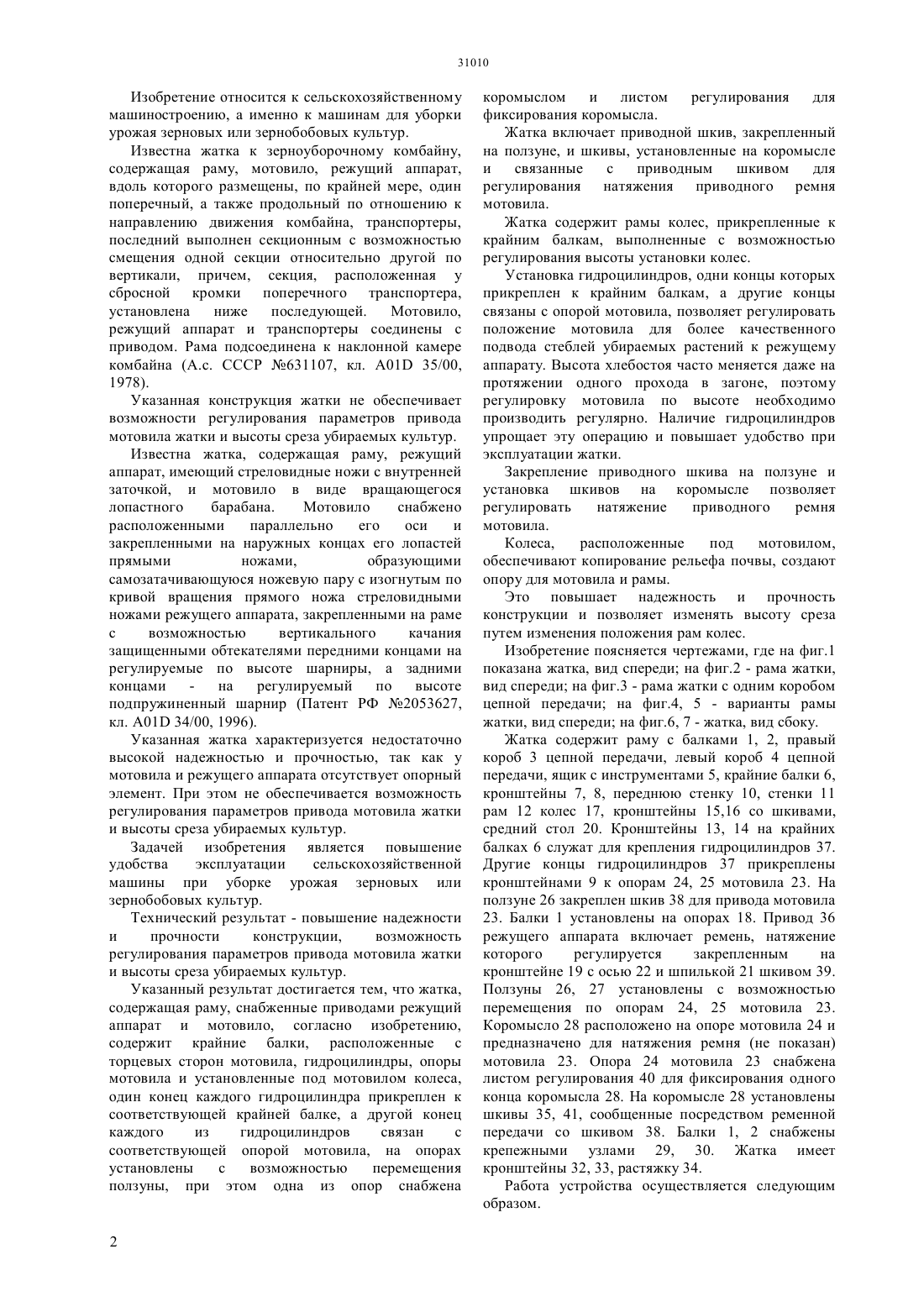 31010

Изобретение относится к сельскохозяйственному машиностроению, а именно к машинам для уборки урожая зерновых или зернобобовых культур.

Известна жатка к зерноуборочному комбайну, содержащая раму, мотовило, режущий аппарат, вдоль которого размещены, по крайней мере, один поперечный, а также продольный по отношению к направлению движения комбайна, транспортеры, последний выполнен секционным с возможностью смещения одной секции относительно другой по вертикали, причем, секция, расположенная у сбросной кромки поперечного транспортера, установлена ниже последующей. Мотовило, режущий аппарат и транспортеры соединены с приводом. Рама подсоединена к наклонной камере комбайна (А.с. СССР №631107, кл. A01D 35/00, 1978).

Указанная конструкция жатки не обеспечивает возможности регулирования параметров привода мотовила жатки и высоты среза убираемых культур.

Известна жатка, содержащая раму, режущий аппарат, имеющий стреловидные ножи с внутренней заточкой, и мотовило в виде вращающегося лопастного барабана. Мотовило снабжено расположенными параллельно его оси и закрепленными на наружных концах его лопастей прямыми ножами, образующими самозатачивающуюся ножевую пару с изогнутым по кривой вращения прямого ножа стреловидными ножами режущего аппарата, закрепленными на раме с возможностью вертикального качания защищенными обтекателями передними концами на регулируемые по высоте шарниры, а задними концами - на регулируемый по высоте подпружиненный шарнир (Патент РФ №2053627, кл. A01D 34/00, 1996).

Указанная жатка характеризуется недостаточно высокой надежностью и прочностью, так как у мотовила и режущего аппарата отсутствует опорный элемент. При этом не обеспечивается возможность регулирования параметров привода мотовила жатки и высоты среза убираемых культур.

Задачей изобретения является повышение удобства эксплуатации сельскохозяйственной машины при уборке урожая зерновых или зернобобовых культур.

Технический результат - повышение надежности и прочности конструкции, возможность регулирования параметров привода мотовила жатки и высоты среза убираемых культур.

Указанный результат достигается тем, что жатка, содержащая раму, снабженные приводами режущий аппарат и мотовило, согласно изобретению, содержит крайние балки, расположенные с торцевых сторон мотовила, гидроцилиндры, опоры мотовила и установленные под мотовилом колеса, один конец каждого гидроцилиндра прикреплен к соответствующей крайней балке, а другой конец каждого из гидроцилиндров связан с соответствующей опорой мотовила, на опорах установлены с возможностью перемещения ползуны, при этом одна из опор снабжена коромыслом и листом регулирования для фиксирования коромысла.

Жатка включает приводной шкив, закрепленный на ползуне, и шкивы, установленные на коромысле и связанные с приводным шкивом для регулирования натяжения приводного ремня мотовила.

Жатка содержит рамы колес, прикрепленные к крайним балкам, выполненные с возможностью регулирования высоты установки колес.

Установка гидроцилиндров, одни концы которых прикреплен к крайним балкам, а другие концы связаны с опорой мотовила, позволяет регулировать положение мотовила для более качественного подвода стеблей убираемых растений к режущему аппарату. Высота хлебостоя часто меняется даже на протяжении одного прохода в загоне, поэтому регулировку мотовила по высоте необходимо производить регулярно. Наличие гидроцилиндров упрощает эту операцию и повышает удобство при эксплуатации жатки.

Закрепление приводного шкива на ползуне и установка шкивов на коромысле позволяет регулировать натяжение приводного ремня мотовила.

Колеса, расположенные под мотовилом, обеспечивают копирование рельефа почвы, создают опору для мотовила и рамы.

Это повышает надежность и прочность конструкции и позволяет изменять высоту среза путем изменения положения рам колес.

Изобретение поясняется чертежами, где на фиг.1 показана жатка, вид спереди; на фиг.2 - рама жатки, вид спереди; на фиг.3 - рама жатки с одним коробом цепной передачи; на фиг.4, 5 - варианты рамы жатки, вид спереди; на фиг.6, 7 - жатка, вид сбоку.

Жатка содержит раму с балками 1, 2, правый короб 3 цепной передачи, левый короб 4 цепной передачи, ящик с инструментами 5, крайние балки 6, кронштейны 7, 8, переднюю стенку 10, стенки 11 рам 12 колес 17, кронштейны 15,16 со шкивами, средний стол 20. Кронштейны 13, 14 на крайних балках 6 служат для крепления гидроцилиндров 37. Другие концы гидроцилиндров 37 прикреплены кронштейнами 9 к опорам 24, 25 мотовила 23. На ползуне 26 закреплен шкив 38 для привода мотовила 23. Балки 1 установлены на опорах 18. Привод 36 режущего аппарата включает ремень, натяжение которого регулируется закрепленным на кронштейне 19 с осью 22 и шпилькой 21 шкивом 39. Ползуны 26, 27 установлены с возможностью перемещения по опорам 24, 25 мотовила 23. Коромысло 28 расположено на опоре мотовила 24 и предназначено для натяжения ремня (не показан) мотовила 23. Опора 24 мотовила 23 снабжена листом регулирования 40 для фиксирования одного конца коромысла 28. На коромысле 28 установлены шкивы 35, 41, сообщенные посредством ременной передачи со шкивом 38. Балки 1, 2 снабжены крепежными узлами 29, 30. Жатка имеет кронштейны 32, 33, растяжку 34.

Работа устройства осуществляется следующим образом.

2